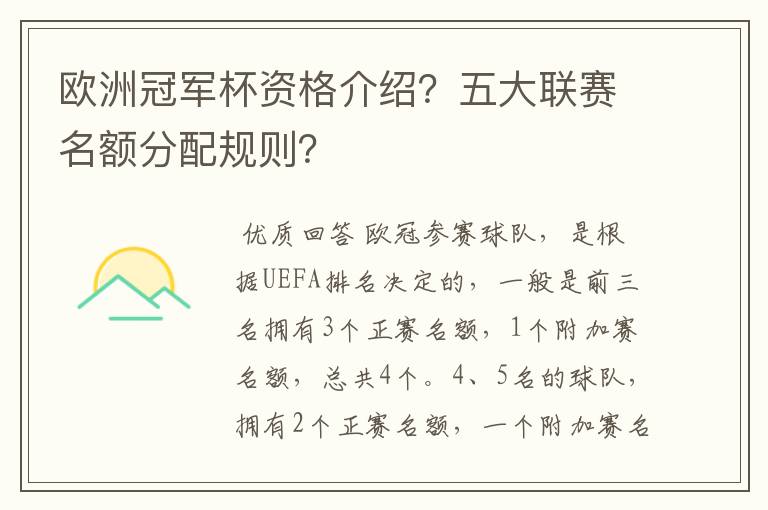 欧洲冠军杯资格介绍？五大联赛名额分配规则？

优质回答 欧冠参赛球队，是根据UEFA排名决定的，一般是前三名拥有3个正赛名额，1个附加赛名额，总共4个。4、5名的球队，拥有2个正赛名额，一个附加赛名